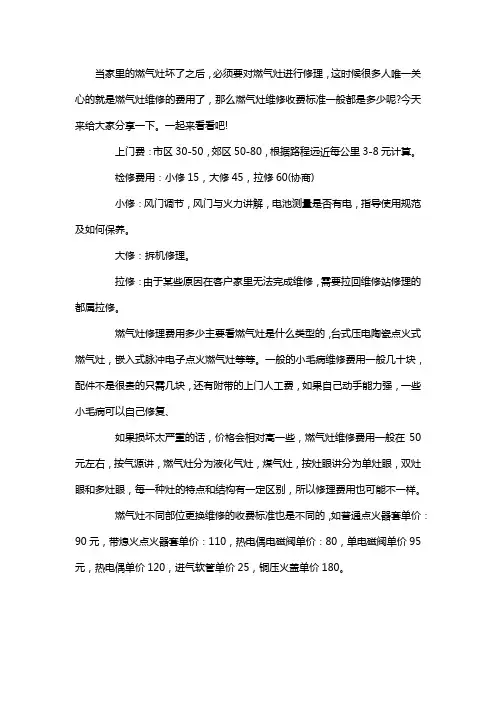 当家里的燃气灶坏了之后，必须要对燃气灶进行修理，这时候很多人唯一关心的就是燃气灶维修的费用了，那么燃气灶维修收费标准一般都是多少呢?今天来给大家分享一下。一起来看看吧!

上门费：市区 30-50，郊区 50-80，根据路程远近每公里 3-8 元计算。

检修费用：小修 15，大修 45，拉修 60(协商)

小修：风门调节，风门与火力讲解，电池测量是否有电，指导使用规范及如何保养。

大修：拆机修理。

拉修：由于某些原因在客户家里无法完成维修，需要拉回维修站修理的都属拉修。

燃气灶修理费用多少主要看燃气灶是什么类型的，台式压电陶瓷点火式燃气灶，嵌入式脉冲电子点火燃气灶等等。一般的小毛病维修费用一般几十块，配件不是很贵的只需几块，还有附带的上门人工费，如果自己动手能力强，一些小毛病可以自己修复、

如果损坏太严重的话，价格会相对高一些，燃气灶维修费用一般在 50 元左右，按气源讲，燃气灶分为液化气灶，煤气灶，按灶眼讲分为单灶眼，双灶眼和多灶眼，每一种灶的特点和结构有一定区别，所以修理费用也可能不一样。

燃气灶不同部位更换维修的收费标准也是不同的，如普通点火器套单价：90 元，带熄火点火器套单价：110，热电偶电磁阀单价：80，单电磁阀单价 95 元，热电偶单价 120，进气软管单价 25，铜压火盖单价 180。